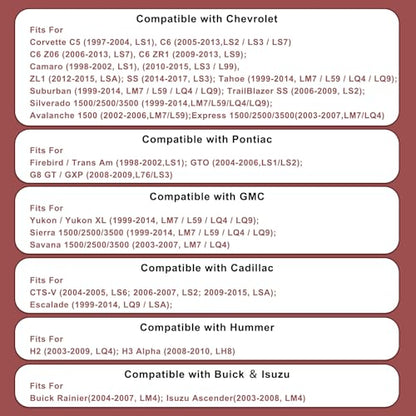 Compatible with Chevrolet

Fits For

Corvette C5 (1997-2004, LS1), C6 (2005-2013,LS2 / LS3 / LS7)
C6 Z06 (2006-2013, LS7), C6 ZR1 (2009-2013, LS9);
Camaro (1998-2002, LS1), (2010-2015, LS3 / L99),
ZL1 (2012-2015, LSA); SS (2014-2017, LS3); Tahoe (1999-2014, LM7 / L59 / LQ4 / LQ9);
Suburban (1999-2014, LM7 / L59 / LQ4 / LQ9); TrailBlazer SS (2006-2009, LS2);
Silverado 1500/2500/3500 (1999-2014,LM7/L59/LQ4/LQ9);
Avalanche 1500 (2002-2006,LM7/L59);Express 1500/2500/3500(2003-2007,LM7/LQ4)

Compatible with Pontiac

Fits For

Firebird / Trans Am (1998-2002,LS1); GTO (2004-2006,LS1/LS2);
G8 GT / GXP (2008-2009,L76/LS3)

Compatible with GMC

Fits For

Yukon / Yukon XL (1999-2014, LM7 / L59 / LQ4 / LQ9);
Sierra 1500/2500/3500 (1999-2014, LM7 / L59 / LQ4 / LQ9);
Savana 1500/2500/3500 (2003-2007, LM7 / LQ4)

Compatible with Cadillac

Fits For

CTS-V (2004-2005, LS6; 2006-2007, LS2; 2009-2015, LSA);
Escalade (1999-2014, LQ9 / LSA);

Compatible with Hummer

Fits For

H2 (2003-2009, LQ4); H3 Alpha (2008-2010, LH8)

Compatible with Buick & Isuzu

Fits For

Buick Rainier(2004-2007, LM4); Isuzu Ascender(2003-2008, LM4)